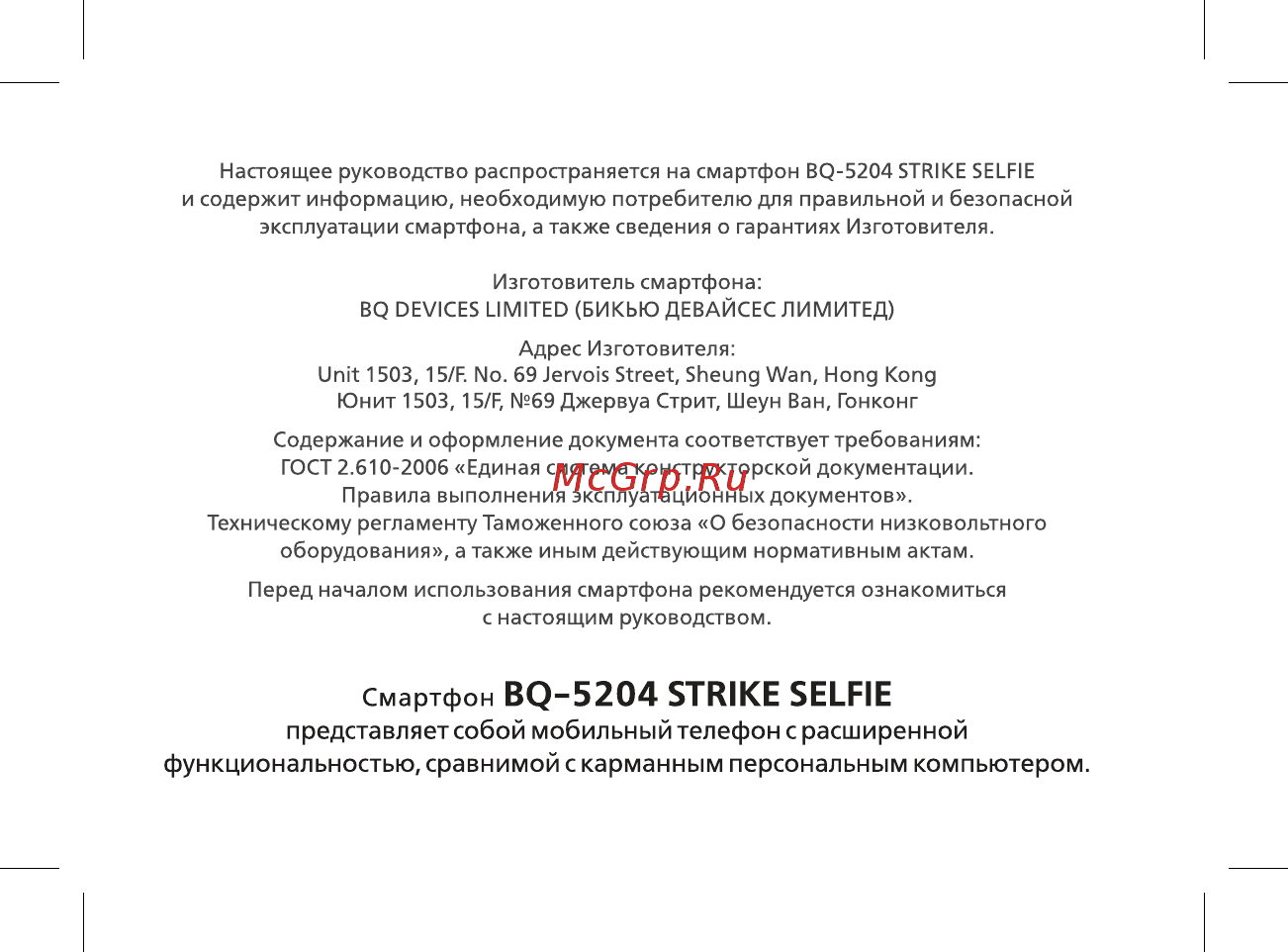 Настоящее руководство распространяется на смартфон BQ-5204 STRIKE SELFIE и содержит информацию, необходимую потребителю для правильной и безопасной эксплуатации смартфона, а также сведения о гарантиях Изготовителя.

Изготовитель смартфона:
BQ DEVICES LIMITED (БИКЬЮ ДЕВАЙСЕС ЛИМИТЕД)

Адрес Изготовителя:
Unit 1503, 15/F. No. 69 Jervois Street, Sheung Wan, Hong Kong
Юнит 1503, 15/F, №69 Джервуа Стрит, Шеун Ван, Гонконг

Содержание и оформление документа соответствует требованиям:
ГОСТ 2.610-2006 «Единая система конструкторской документации. Правила выполнения эксплуатационных документов».
Техническому регламенту Таможенного союза «О безопасности низковольтного оборудования», а также иным действующим нормативным актам.

McGrp.Ru

Перед началом использования смартфона рекомендуется ознакомиться с настоящим руководством.

Смартфон BQ-5204 STRIKE SELFIE
представляет собой мобильный телефон с расширенной функциональностью, сравнимой с карманным персональным компьютером.